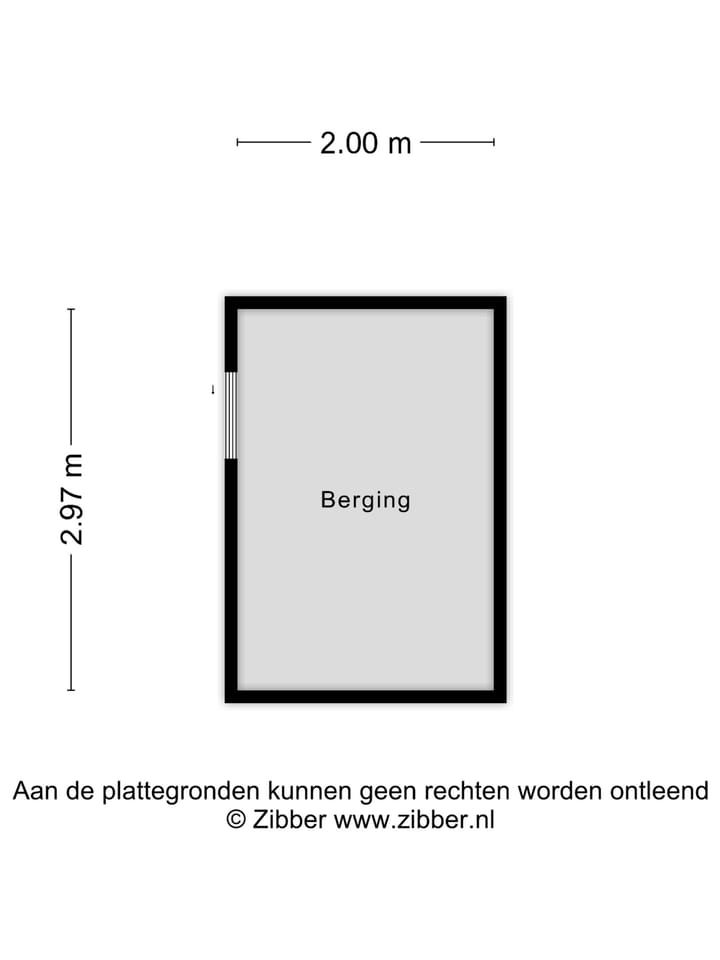 2.00 m

2.97 m

Berging

Aan de plattegronden kunnen geen rechten worden ontleend
© Zibber www.zibber.nl